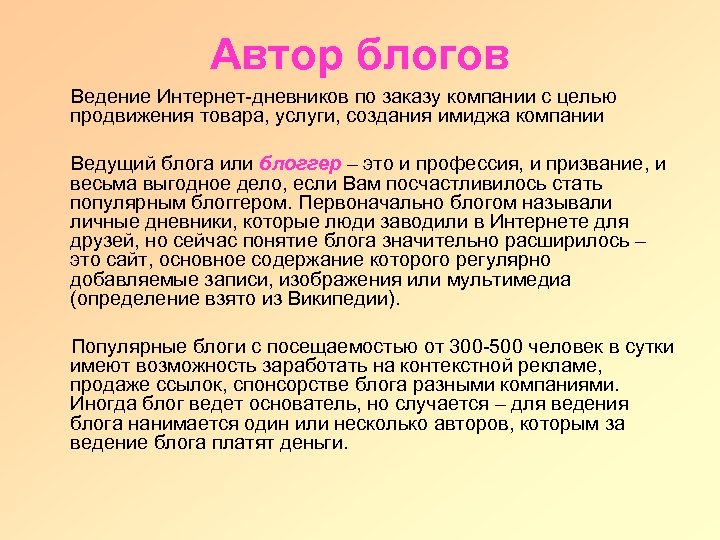 Автор блогов

Ведение Интернет-дневников по заказу компании с целью продвижения товара, услуги, создания имиджа компании

Ведущий блога или блоггер – это и профессия, и призвание, и весьма выгодное дело, если Вам посчастливилось стать популярным блоггером. Первоначально блогом называли личные дневники, которые люди заводили в Интернете для друзей, но сейчас понятие блога значительно расширилось – это сайт, основное содержание которого регулярно добавляемые записи, изображения или мультимедиа (определение взято из Википедии).

Популярные блоги с посещаемостью от 300-500 человек в сутки имеют возможность заработать на контекстной рекламе, продаже ссылок, спонсорстве блога разными компаниями. Иногда блог ведет основатель, но случается – для ведения блога нанимается один или несколько авторов, которым за ведение блога платят деньги.